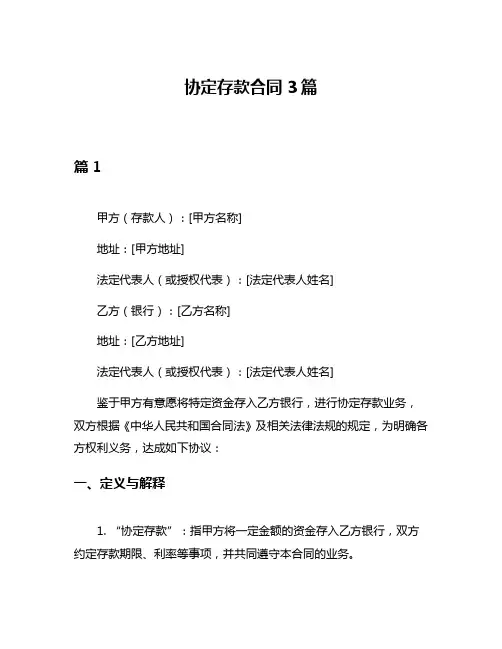 协定存款合同 3 篇

篇 1

甲方（存款人）：[甲方名称]

地址：[甲方地址]

法定代表人（或授权代表）：[法定代表人姓名]

乙方（银行）：[乙方名称]

地址：[乙方地址]

法定代表人（或授权代表）：[法定代表人姓名]

鉴于甲方有意愿将特定资金存入乙方银行，进行协定存款业务，双方根据《中华人民共和国合同法》及相关法律法规的规定，为明确各方权利义务，达成如下协议：

一、定义与解释

1. “协定存款”：指甲方将一定金额的资金存入乙方银行，双方约定存款期限、利率等事项，并共同遵守本合同的业务。